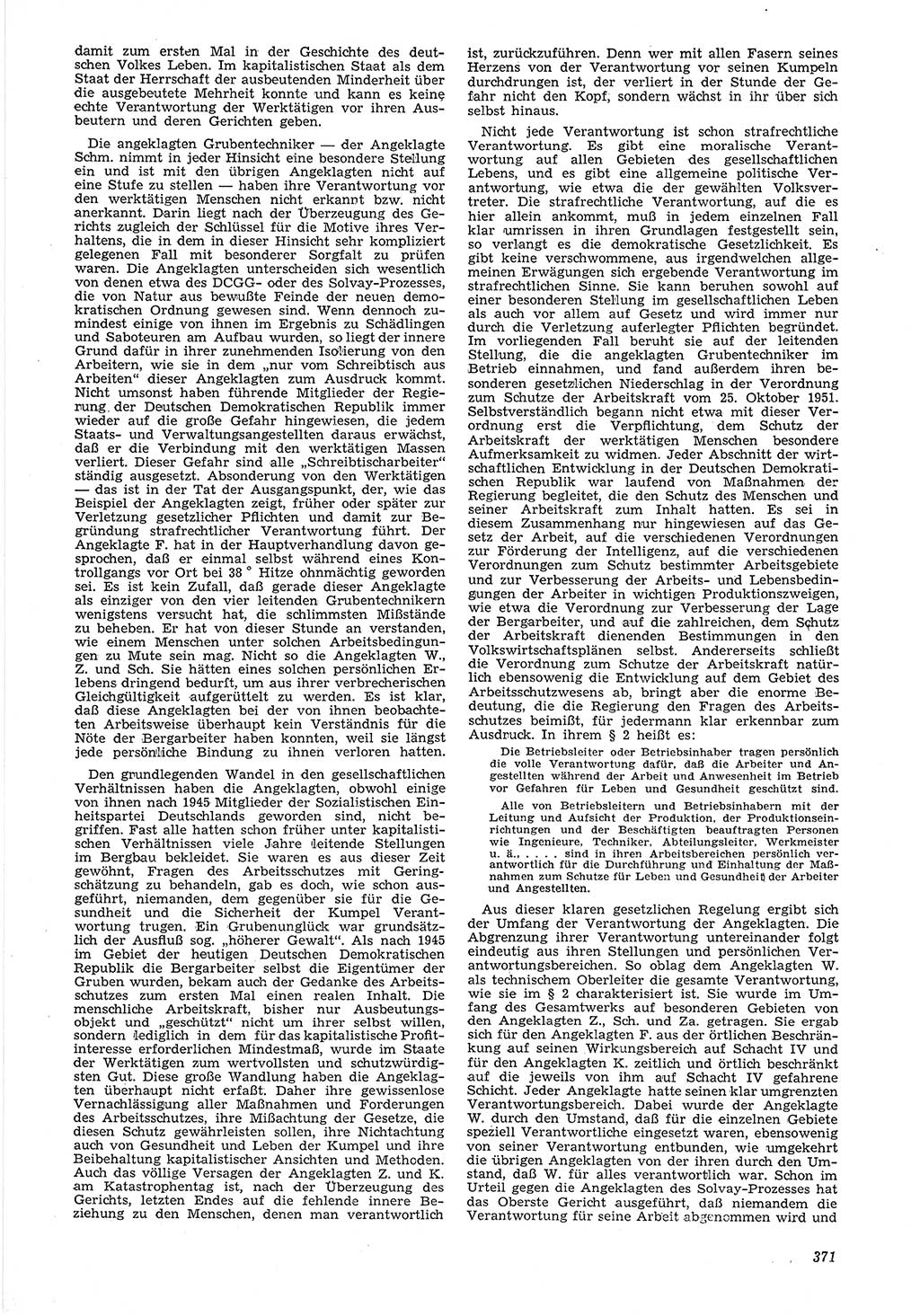 damit zum ersten Mal in der Geschichte des deutschen Volkes Leben. Im kapitalistischen Staat als dem Staat der Herrschaft der ausbeutenden Minderheit über die ausgebeutete Mehrheit konnte und kann es keine echte Verantwortung der Werktätigen vor ihren Ausbeutern und deren Gerichten geben.

Die angeklagten Grubentechniker — der Angeklagte Schm. nimmt in jeder Hinsicht eine besondere Stellung ein und ist mit den übrigen Angeklagten nicht auf eine Stufe zu stellen — haben ihre Verantwortung vor den werktätigen Menschen nicht erkannt bzw. nicht anerkannt. Darin liegt nach der Überzeugung des Gerichts zugleich der Schlüssel für die Motive ihres Verhaltens, die in dem in dieser Hinsicht sehr kompliziert gelegenen Fall mit besonderer Sorgfalt zu prüfen waren. Die Angeklagten unterscheiden sich wesentlich von denen etwa des DCGG- oder des Solvay-Prozesses, die von Natur aus bewußte Feinde der neuen demokratischen Ordnung gewesen sind. Wenn dennoch zumindest einige von ihnen im Ergebnis zu Schädlingen und Saboteuren am Aufbau wurden, so liegt der innere Grund dafür in ihrer zunehmenden Isolierung von den Arbeitern, wie sie in dem „nur vom Schreibtisch aus Arbeiten“ dieser Angeklagten zum Ausdruck kommt. Nicht umsonst haben führende Mitglieder der Regierung der Deutschen Demokratischen Republik immer wieder auf die große Gefahr hingewiesen, die jedem Staats- und Verwaltungsangestellten daraus erwächst, daß er die Verbindung mit den werktätigen Massen verliert. Dieser Gefahr sind alle „Schreibtischarbeiter“ ständig ausgesetzt. Absonderung von den Werktätigen — das ist in der Tat der Ausgangspunkt, der, wie das Beispiel der Angeklagten zeigt, früher oder später zur Verletzung gesetzlicher Pflichten und damit zur Begründung strafrechtlicher Verantwortung führt. Der Angeklagte F. hat in der Hauptverhandlung davon gesprochen, daß er einmal selbst während eines Kontrollgangs vor Ort bei 38 ° Hitze ohnmächtig geworden sei. Es ist kein Zufall, daß gerade dieser Angeklagte als einziger von den vier leitenden Grubentechnikern wenigstens versucht hat, die schlimmsten Mißstände zu beheben. Er hat von dieser Stunde an verstanden, wie einem Menschen unter solchen Arbeitsbedingungen zu Mute sein mag. Nicht so die Angeklagten W., Z. und Sch. Sie hätten eines solchen persönlichen Erlebens dringend bedurft, um aus ihrer verbrecherischen Gleichgültigkeit aufgerüttelt zu werden. Es ist klar, daß diese Angeklagten bei der von ihnen beobachteten Arbeitsweise überhaupt kein Verständnis für die Nöte der Bergarbeiter haben konnten, weil sie längst jede persönliche Bindung zu ihnen verloren hatten.

Den grundlegenden Wandel in den gesellschaftlichen Verhältnissen haben die Angeklagten, obwohl einige von ihnen nach 1945 Mitglieder der Sozialistischen Einheitspartei Deutschlands geworden sind, nicht begriffen. Fast alle hatten schon früher unter kapitalistischen Verhältnissen viele Jahre leitende Stellungen im Bergbau bekleidet. Sie waren es aus dieser Zeit gewöhnt, Fragen des Arbeitsschutzes mit Geringschätzung zu behandeln, gab es doch, wie schon ausgeführt, niemanden, dem gegenüber sie für die Gesundheit und die Sicherheit der Kumpel Verantwortung trugen. Ein Grubenunglück war grundsätzlich der Ausfluß sog. „höherer Gewalt“. Als nach 1945 im Gebiet der heutigen Deutschen Demokratischen Republik die Bergarbeiter selbst die Eigentümer der Gruben wurden, bekam auch der Gedanke des Arbeitsschutzes zum ersten Mal einen realen Inhalt. Die menschliche Arbeitskraft, bisher nur Ausbeutungsobjekt und „geschützt“ nicht um ihrer selbst willen, sondern lediglich in dem für das kapitalistische Profitinteresse erforderlichen Mindestmaß, wurde im Staate der Werktätigen zum wertvollsten und schutzwürdigsten Gut. Diese große Wandlung haben die Angeklagten überhaupt nicht erfaßt. Daher ihre gewissenlose Vernachlässigung aller Maßnahmen und Forderungen des Arbeitsschutzes, ihre Mißachtung der Gesetze, die diesen Schutz gewährleisten sollen, ihre Nichtachtung auch von Gesundheit und Leben der Kumpel und ihre Beibehaltung kapitalistischer Ansichten und Methoden. Auch das völlige Versagen der Angeklagten Z. und K. am Katastrophentag ist, nach der Überzeugung des Gerichts, letzten Endes auf die fehlende innere Beziehung zu den Menschen, denen man verantwortlich ist, zurückzuführen. Denn wer mit allen Fasern seines Herzens von der Verantwortung vor seinen Kumpeln durchdrungen ist, der verliert in der Stunde der Gefahr nicht den Kopf, sondern wächst in ihr über sich selbst hinaus.

Nicht jede Verantwortung ist schon strafrechtliche Verantwortung. Es gibt eine moralische Verantwortung auf allen Gebieten des gesellschaftlichen Lebens, und es gibt eine allgemeine politische Verantwortung, wie etwa die der gewählten Volksvertreter. Die strafrechtliche Verantwortung, auf die es hier allein ankommt, muß in jedem einzelnen Fall klar umrissen in ihren Grundlagen festgestellt sein, so verlangt es die demokratische Gesetzlichkeit. Es gibt keine verschwommene, aus irgendwelchen allgemeinen Erwägungen sich ergebende Verantwortung im strafrechtlichen Sinne. Sie kann beruhen sowohl auf einer besonderen Stellung im gesellschaftlichen Leben als auch vor allem auf Gesetz und wird immer nur durch die Verletzung auferlegter Pflichten begründet. Im vorliegenden Fall beruht sie auf der leitenden Stellung, die die angeklagten Grubentechniker im Betrieb einnahmen, und fand außerdem ihren besonderen gesetzlichen Niederschlag in der Verordnung zum Schutze der Arbeitskraft vom 25. Oktober 1951. Selbstverständlich begann nicht etwa mit dieser Verordnung erst die Verpflichtung, dem Schutz der Arbeitskraft der werktätigen Menschen besondere Aufmerksamkeit zu widmen. Jeder Abschnitt der wirtschaftlichen Entwicklung in der Deutschen Demokratischen Republik war laufend von Maßnahmen der Regierung begleitet, die den Schutz des Menschen und seiner Arbeitskraft zum Inhalt hatten. Es sei in diesem Zusammenhang nur hingewiesen auf das Gesetz der Arbeit, auf die verschiedenen Verordnungen zur Förderung der Intelligenz, auf die verschiedenen Verordnungen zum Schutz bestimmter Arbeitsgebiete und zur Verbesserung der Arbeits- und Lebensbedingungen der Arbeiter in wichtigen Produktionszweigen, wie etwa die Verordnung zur Verbesserung der Lage der Bergarbeiter, und auf die zahlreichen, dem Schutz der Arbeitskraft dienenden Bestimmungen in den Volkswirtschaftsplänen selbst. Andererseits schließt die Verordnung zum Schutze der Arbeitskraft natürlich ebensowenig die Entwicklung auf dem Gebiet des Arbeitsschutzwesens ab, bringt aber die enorme Bedeutung, die die Regierung den Fragen des Arbeitsschutzes beimißt, für jedermann klar erkennbar zum Ausdruck. In ihrem § 2 heißt es:

Die Betriebsleiter oder Betriebsinhaber tragen persönlich die volle Verantwortung dafür, daß die Arbeiter und Angestellten während der Arbeit und Anwesenheit im Betrieb vor Gefahren für Leben und Gesundheit geschützt sind.

Alle von Betriebsleitern und Betriebsinhabern mit der Leitung und Aufsicht der Produktion, der Produktionseinrichtungen und der Beschäftigten beauftragten Personen wie Ingenieure, Techniker, Abteilungsleiter, Werkmeister u. ä., . . . sind in ihren Arbeitsbereichen persönlich verantwortlich für die Durchführung und Einhaltung der Maßnahmen zum Schutze für Leben und Gesundheit der Arbeiter und Angestellten.

Aus dieser klaren gesetzlichen Regelung ergibt sich der Umfang der Verantwortung der Angeklagten. Die Abgrenzung ihrer Verantwortung untereinander folgt eindeutig aus ihren Stellungen und persönlichen Verantwortungsbereichen. So oblag dem Angeklagten W. als technischem Oberleiter die gesamte Verantwortung, wie sie im § 2 charakterisiert ist. Sie wurde im Umfang des Gesamtwerks auf besonderen Gebieten von den Angeklagten Z., Sch. und Za. getragen. Sie ergab sich für den Angeklagten F. aus der örtlichen Beschränkung auf seinen Wirkungsbereich auf Schacht IV und für den Angeklagten K. zeitlich und örtlich beschränkt auf die jeweils von ihm auf Schacht IV gefahrene Schicht. Jeder Angeklagte hatte seinen klar umgrenzten Verantwortungsbereich. Dabei wurde der Angeklagte W. durch den Umstand, daß für die einzelnen Gebiete speziell Verantwortliche eingesetzt waren, ebensowenig von seiner Verantwortung entbunden, wie umgekehrt die übrigen Angeklagten von der ihren durch den Umstand, daß W. für alles verantwortlich war. Schon im Urteil gegen die Angeklagten des Solvay-Prozesses hat das Oberste Gericht ausgeführt, daß niemandem die Verantwortung für seine Arbeit abgenommen wird und

371